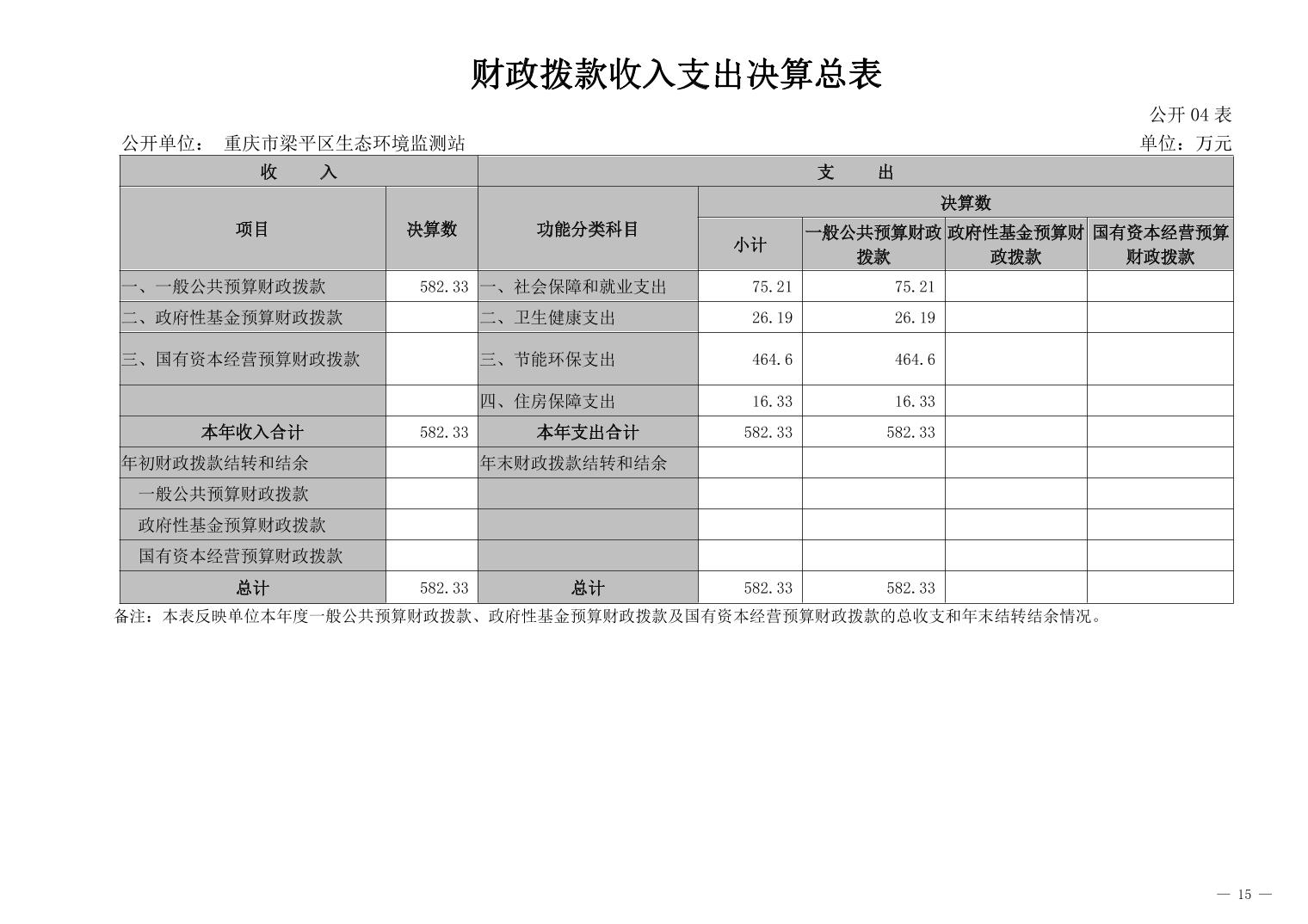 财政拨款收入支出决算总表

公开 04 表

公开单位： 重庆市梁平区生态环境监测站

单位：万元

| 收 入 | | 支 出 | | | | |
|---|---|---|---|---|---|---|
| 项目 | 决算数 | 功能分类科目 | 决算数 | | | |
| | | | 小计 | 一般公共预算财政拨款 | 政府性基金预算财政拨款 | 国有资本经营预算财政拨款 |
| 一、一般公共预算财政拨款 | 582.33 | 一、社会保障和就业支出 | 75.21 | 75.21 | | |
| 二、政府性基金预算财政拨款 | | 二、卫生健康支出 | 26.19 | 26.19 | | |
| 三、国有资本经营预算财政拨款 | | 三、节能环保支出 | 464.6 | 464.6 | | |
| | | 四、住房保障支出 | 16.33 | 16.33 | | |
| 本年收入合计 | 582.33 | 本年支出合计 | 582.33 | 582.33 | | |
| 年初财政拨款结转和结余 | | 年末财政拨款结转和结余 | | | | |
| 一般公共预算财政拨款 | | | | | | |
| 政府性基金预算财政拨款 | | | | | | |
| 国有资本经营预算财政拨款 | | | | | | |
| 总计 | 582.33 | 总计 | 582.33 | 582.33 | | |

备注：本表反映单位本年度一般公共预算财政拨款、政府性基金预算财政拨款及国有资本经营预算财政拨款的总收支和年末结转结余情况。

— 15 —